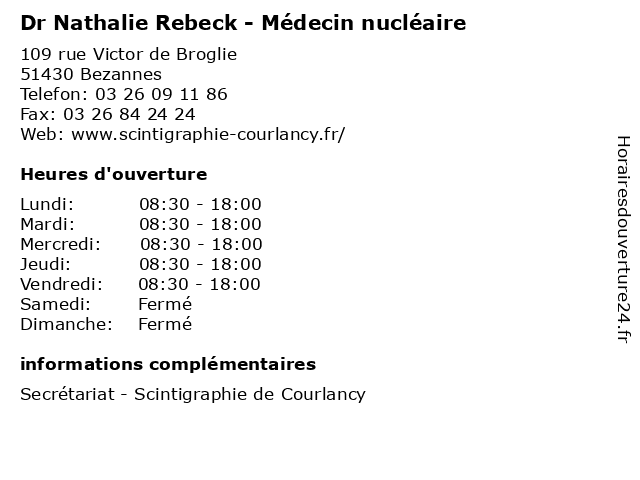 Dr Nathalie Rebeck - Médecin nucléaire

109 rue Victor de Broglie
51430 Bezannes
Telefon: 03 26 09 11 86
Fax: 03 26 84 24 24
Web: www.scintigraphie-courlancy.fr/

Heures d'ouverture

Lundi: 08:30 - 18:00
Mardi: 08:30 - 18:00
Mercredi: 08:30 - 18:00
Jeudi: 08:30 - 18:00
Vendredi: 08:30 - 18:00
Samedi: Fermé
Dimanche: Fermé

informations complémentaires

Secrétariat - Scintigraphie de Courlancy

Horairesdouverture24.fr